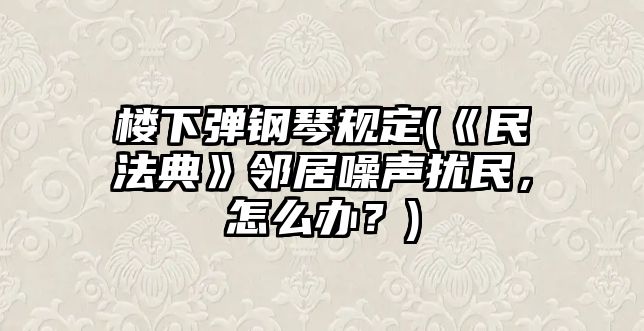 楼下弹钢琴规定(《民法典》邻居噪声扰民，怎么办？)